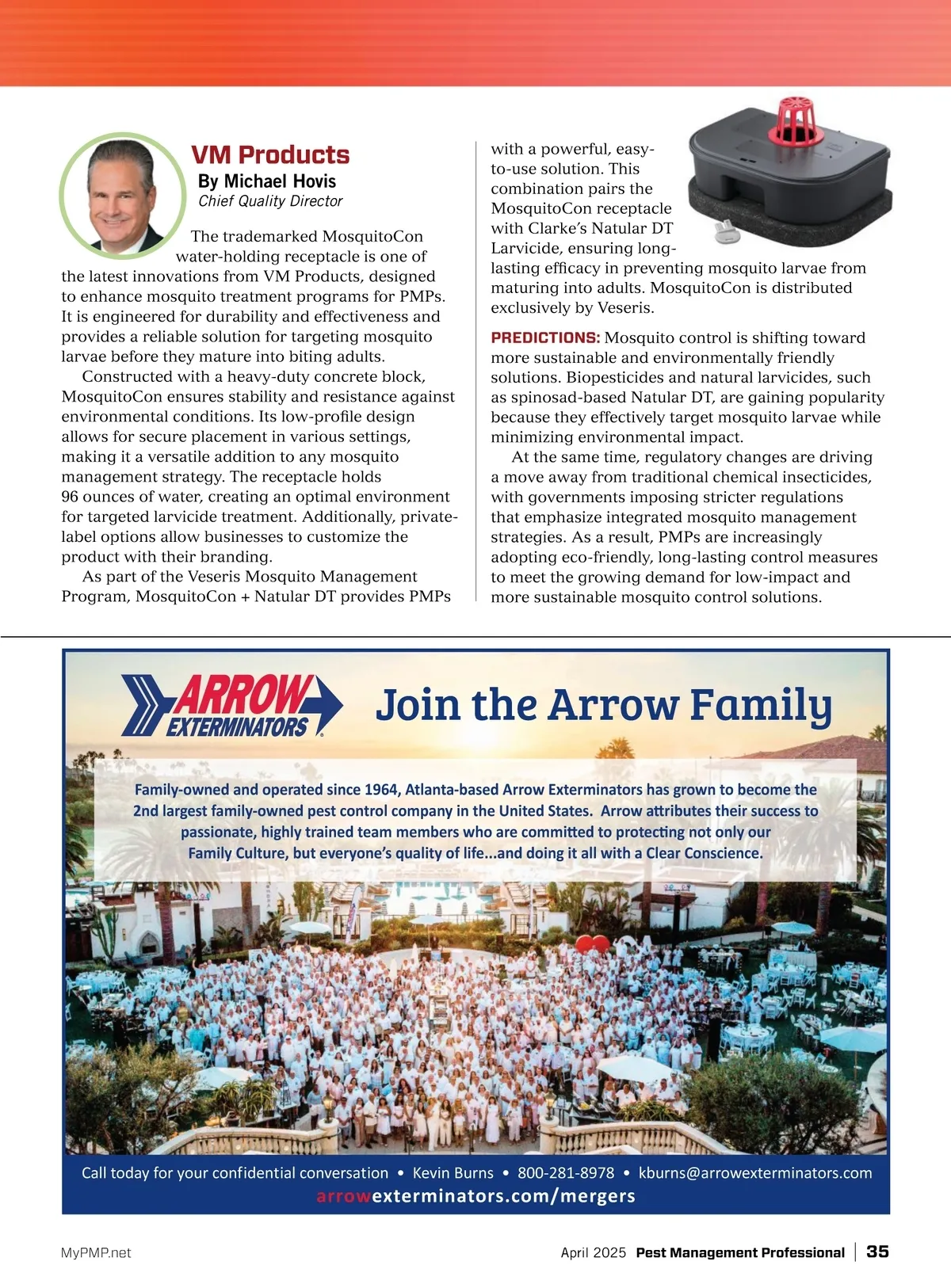 VM Products
By Michael Hovis
Chief Quality Director

The trademarked MosquitoCon water-holding receptacle is one of the latest innovations from VM Products, designed to enhance mosquito treatment programs for PMPs. It is engineered for durability and effectiveness and provides a reliable solution for targeting mosquito larvae before they mature into biting adults.

Constructed with a heavy-duty concrete block, MosquitoCon ensures stability and resistance against environmental conditions. Its low-profile design allows for secure placement in various settings, making it a versatile addition to any mosquito management strategy. The receptacle holds 96 ounces of water, creating an optimal environment for targeted larvicide treatment. Additionally, private-label options allow businesses to customize the product with their branding.

As part of the Veseris Mosquito Management Program, MosquitoCon + Natular DT provides PMPs with a powerful, easy-to-use solution. This combination pairs the MosquitoCon receptacle with Clarke's Natular DT Larvicide, ensuring long-lasting efficacy in preventing mosquito larvae from maturing into adults. MosquitoCon is distributed exclusively by Veseris.

PREDICTIONS: Mosquito control is shifting toward more sustainable and environmentally friendly solutions. Biopesticides and natural larvicides, such as spinosad-based Natular DT, are gaining popularity because they effectively target mosquito larvae while minimizing environmental impact.

At the same time, regulatory changes are driving a move away from traditional chemical insecticides, with governments imposing stricter regulations that emphasize integrated mosquito management strategies. As a result, PMPs are increasingly adopting eco-friendly, long-lasting control measures to meet the growing demand for low-impact and more sustainable mosquito control solutions.

ARROW EXTERMINATORS

Join the Arrow Family

Family-owned and operated since 1964, Atlanta-based Arrow Exterminators has grown to become the 2nd largest family-owned pest control company in the United States. Arrow attributes their success to passionate, highly trained team members who are committed to protecting not only our Family Culture, but everyone's quality of life...and doing it all with a Clear Conscience.

Call today for your confidential conversation • Kevin Burns • 800-281-8978 • kburns@arrowexterminators.com
arrowexterminators.com/mergers

MyPMP.net

April 2025 Pest Management Professional | 35